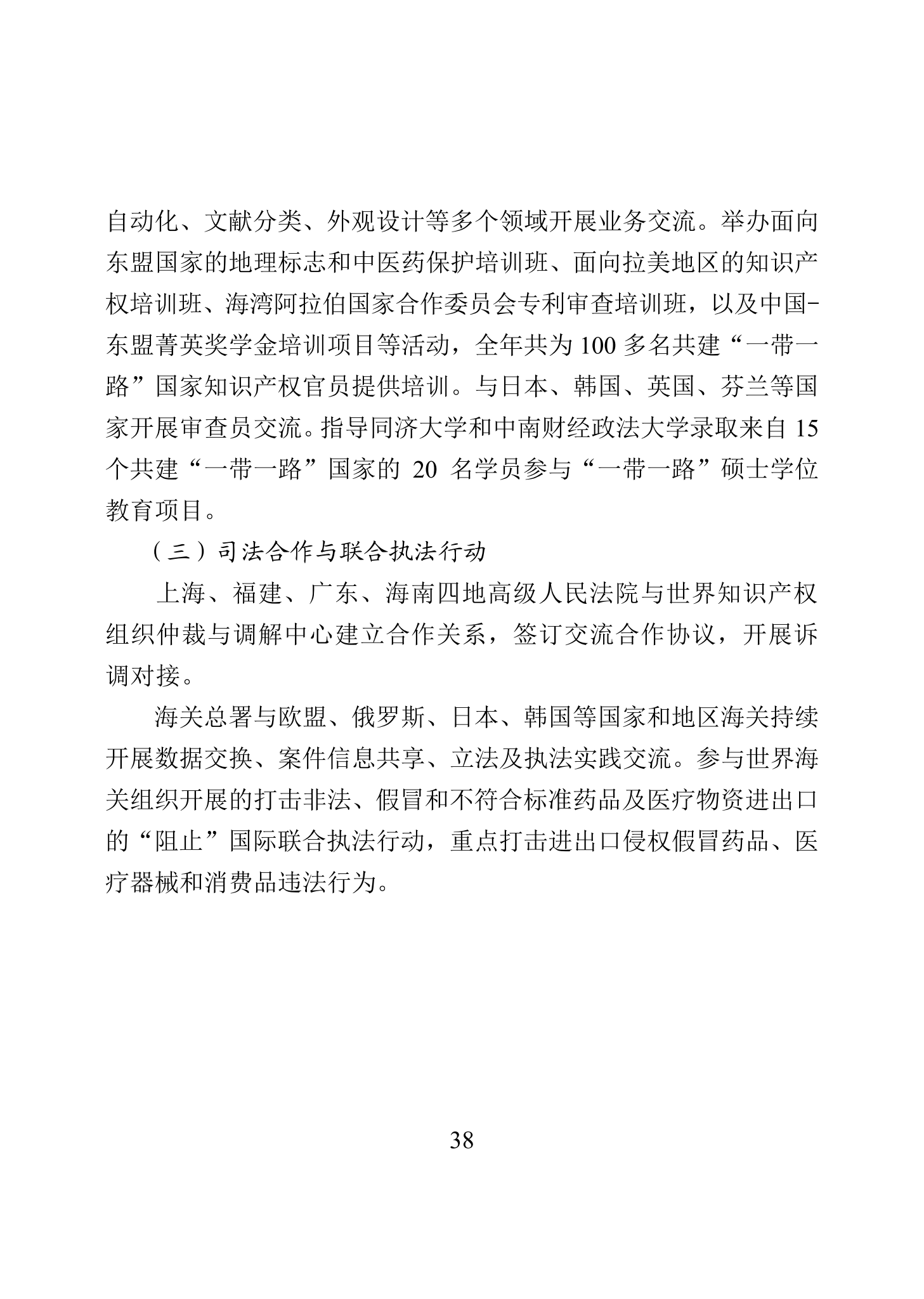 自动化、文献分类、外观设计等多个领域开展业务交流。举办面向东盟国家的地理标志和中医药保护培训班、面向拉美地区的知识产权培训班、海湾阿拉伯国家合作委员会专利审查培训班，以及中国-东盟菁英奖学金培训项目等活动，全年共为 100 多名共建“一带一路”国家知识产权官员提供培训。与日本、韩国、英国、芬兰等国家开展审查员交流。指导同济大学和中南财经政法大学录取来自 15 个共建“一带一路”国家的 20 名学员参与“一带一路”硕士学位教育项目。

（三）司法合作与联合执法行动

上海、福建、广东、海南四地高级人民法院与世界知识产权组织仲裁与调解中心建立合作关系，签订交流合作协议，开展诉调对接。

海关总署与欧盟、俄罗斯、日本、韩国等国家和地区海关持续开展数据交换、案件信息共享、立法及执法实践交流。参与世界海关组织开展的打击非法、假冒和不符合标准药品及医疗物资进出口的“阻止”国际联合执法行动，重点打击进出口侵权假冒药品、医疗器械和消费品违法行为。

38